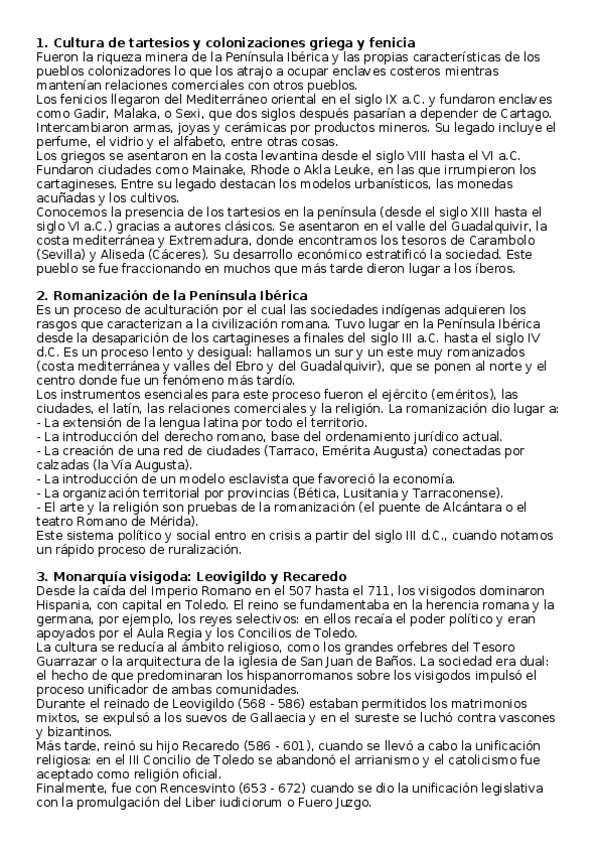 **1. Cultura de tartesios y colonizaciones griega y fenicia**
Fueron la riqueza minera de la Península Ibérica y las propias características de los pueblos colonizadores lo que los atrajo a ocupar enclaves costeros mientras mantenían relaciones comerciales con otros pueblos.
Los fenicios llegaron del Mediterráneo oriental en el siglo IX a.C. y fundaron enclaves como Gadir, Malaka, o Sexi, que dos siglos después pasarían a depender de Cartago. Intercambiaron armas, joyas y cerámicas por productos mineros. Su legado incluye el perfume, el vidrio y el alfabeto, entre otras cosas.
Los griegos se asentaron en la costa levantina desde el siglo VIII hasta el VI a.C. Fundaron ciudades como Mainake, Rhode o Akla Leuke, en las que irrumpieron los cartagineses. Entre su legado destacan los modelos urbanísticos, las monedas acuñadas y los cultivos.
Conocemos la presencia de los tartesios en la península (desde el siglo XIII hasta el siglo VI a.C.) gracias a autores clásicos. Se asentaron en el valle del Guadalquivir, la costa mediterránea y Extremadura, donde encontramos los tesoros de Carambolo (Sevilla) y Aliseda (Cáceres). Su desarrollo económico estratificó la sociedad. Este pueblo se fue fraccionando en muchos que más tarde dieron lugar a los íberos.

**2. Romanización de la Península Ibérica**
Es un proceso de aculturación por el cual las sociedades indígenas adquieren los rasgos que caracterizan a la civilización romana. Tuvo lugar en la Península Ibérica desde la desaparición de los cartagineses a finales del siglo III a.C. hasta el siglo IV d.C. Es un proceso lento y desigual: hallamos un sur y un este muy romanizados (costa mediterránea y valles del Ebro y del Guadalquivir), que se ponen al norte y el centro donde fue un fenómeno más tardío.
Los instrumentos esenciales para este proceso fueron el ejército (eméritos), las ciudades, el latín, las relaciones comerciales y la religión. La romanización dio lugar a:
- La extensión de la lengua latina por todo el territorio.
- La introducción del derecho romano, base del ordenamiento jurídico actual.
- La creación de una red de ciudades (Tarraco, Emérita Augusta) conectadas por calzadas (la Vía Augusta).
- La introducción de un modelo esclavista que favoreció la economía.
- La organización territorial por provincias (Bética, Lusitania y Tarraconense).
- El arte y la religión son pruebas de la romanización (el puente de Alcántara o el teatro Romano de Mérida).
Este sistema político y social entro en crisis a partir del siglo III d.C., cuando notamos un rápido proceso de ruralización.

**3. Monarquía visigoda: Leovigildo y Recaredo**
Desde la caída del Imperio Romano en el 507 hasta el 711, los visigodos dominaron Hispania, con capital en Toledo. El reino se fundamentaba en la herencia romana y la germana, por ejemplo, los reyes selectivos: en ellos recaía el poder político y eran apoyados por el Aula Regia y los Concilios de Toledo.
La cultura se reducía al ámbito religioso, como los grandes orfebres del Tesoro Guarrazar o la arquitectura de la iglesia de San Juan de Baños. La sociedad era dual: el hecho de que predominaran los hispanorromanos sobre los visigodos impulsó el proceso unificador de ambas comunidades.
Durante el reinado de Leovigildo (568 - 586) estaban permitidos los matrimonios mixtos, se expulsó a los suevos de Gallaecia y en el sureste se luchó contra vascones y bizantinos.
Más tarde, reinó su hijo Recaredo (586 - 601), cuando se llevó a cabo la unificación religiosa: en el III Concilio de Toledo se abandonó el arrianismo y el catolicismo fue aceptado como religión oficial.
Finalmente, fue con Rencesvinto (653 - 672) cuando se dio la unificación legislativa con la promulgación del Liber iudiciorum o Fuero Juzgo.